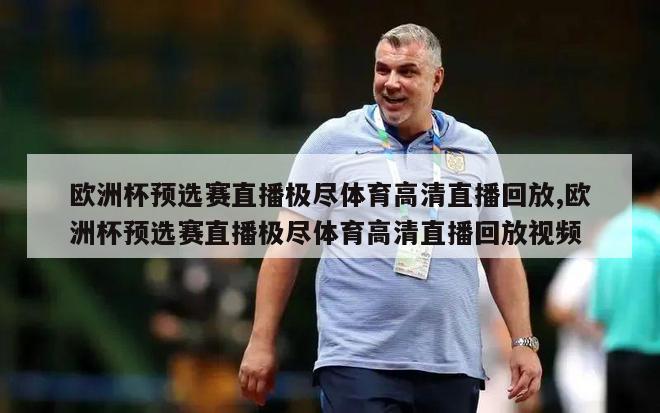 欧洲杯预选赛直播极尽体育高清直播回放,欧洲杯预选赛直播极尽体育高清直播回放视频